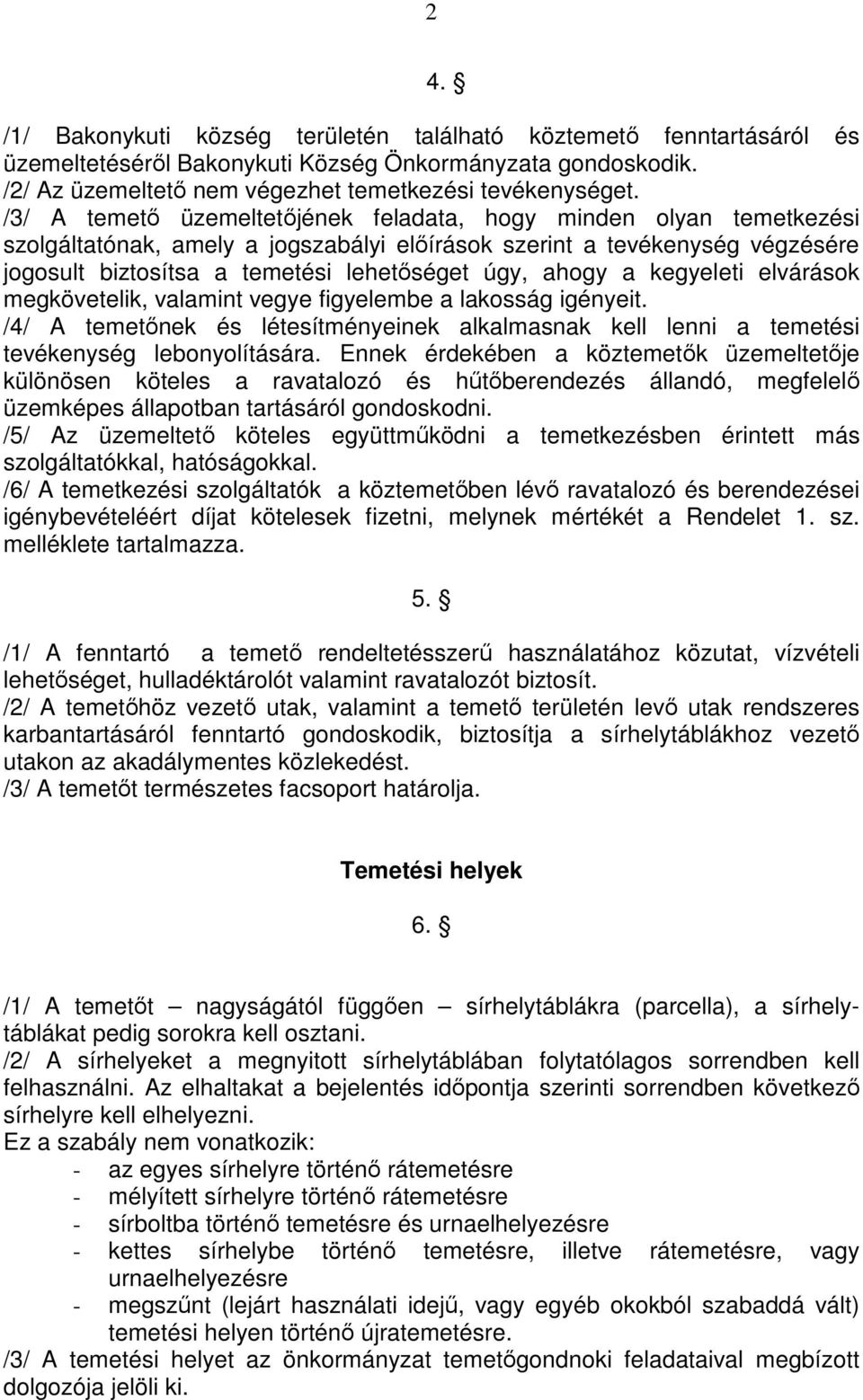 2

4. §

/1/ Bakonykuti község területén található köztemető fenntartásáról és üzemeltetéséről Bakonykuti Község Önkormányzata gondoskodik.
/2/ Az üzemeltető nem végezhet temetkezési tevékenységet.
/3/ A temető üzemeltetőjének feladata, hogy minden olyan temetkezési szolgáltatónak, amely a jogszabályi előírások szerint a tevékenység végzésére jogosult biztosítsa a temetési lehetőséget úgy, ahogy a kegyeleti elvárások megkövetelik, valamint vegye figyelembe a lakosság igényeit.
/4/ A temetőnek és létesítményeinek alkalmasnak kell lenni a temetési tevékenység lebonyolítására. Ennek érdekében a köztemetők üzemeltetője különösen köteles a ravatalozó és hűtőberendezés állandó, megfelelő üzemképes állapotban tartásáról gondoskodni.
/5/ Az üzemeltető köteles együttműködni a temetkezésben érintett más szolgáltatókkal, hatóságokkal.
/6/ A temetkezési szolgáltatók a köztemetőben lévő ravatalozó és berendezései igénybevételéért díjat kötelesek fizetni, melynek mértékét a Rendelet 1. sz. melléklete tartalmazza.

5. §

/1/ A fenntartó a temető rendeltetésszerű használatához közutat, vízvételi lehetőséget, hulladéktárolót valamint ravatalozót biztosít.
/2/ A temetőhöz vezető utak, valamint a temető területén levő utak rendszeres karbantartásáról fenntartó gondoskodik, biztosítja a sírhelytáblákhoz vezető utakon az akadálymentes közlekedést.
/3/ A temetőt természetes facsoport határolja.

Temetési helyek

6. §

/1/ A temetőt – nagyságától függően – sírhelytáblákra (parcella), a sírhelytáblákat pedig sorokra kell osztani.
/2/ A sírhelyeket a megnyitott sírhelytáblában folytatólagos sorrendben kell felhasználni. Az elhaltakat a bejelentés időpontja szerinti sorrendben következő sírhelyre kell elhelyezni.
Ez a szabály nem vonatkozik:
- az egyes sírhelyre történő rátemetésre
- mélyített sírhelyre történő rátemetésre
- sírboltba történő temetésre és urnaelhelyezésre
- kettes sírhelybe történő temetésre, illetve rátemetésre, vagy urnaelhelyezésre
- megszűnt (lejárt használati idejű, vagy egyéb okokból szabaddá vált) temetési helyen történő újratemetésre.
/3/ A temetési helyet az önkormányzat temetőgondnoki feladataival megbízott dolgozója jelöli ki.